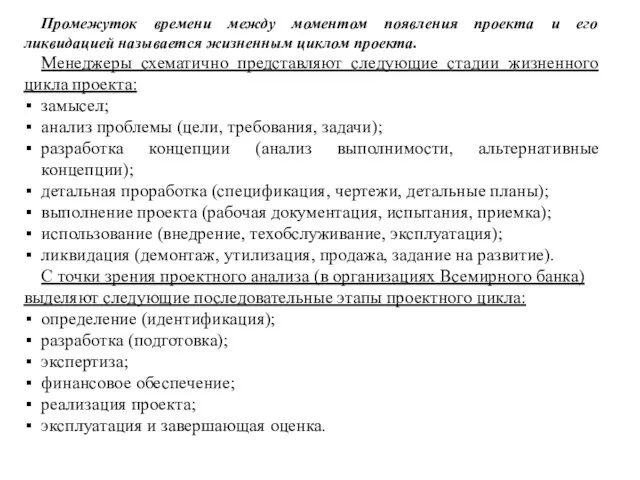 Промежуток времени между моментом появления проекта и его ликвидацией называется жизненным циклом проекта.

Менеджеры схематично представляют следующие стадии жизненного цикла проекта:
▪ замысел;
▪ анализ проблемы (цели, требования, задачи);
▪ разработка концепции (анализ выполнимости, альтернативные концепции);
▪ детальная проработка (спецификация, чертежи, детальные планы);
▪ выполнение проекта (рабочая документация, испытания, приемка);
▪ использование (внедрение, техобслуживание, эксплуатация);
▪ ликвидация (демонтаж, утилизация, продажа, задание на развитие).

С точки зрения проектного анализа (в организациях Всемирного банка) выделяют следующие последовательные этапы проектного цикла:
▪ определение (идентификация);
▪ разработка (подготовка);
▪ экспертиза;
▪ финансовое обеспечение;
▪ реализация проекта;
▪ эксплуатация и завершающая оценка.